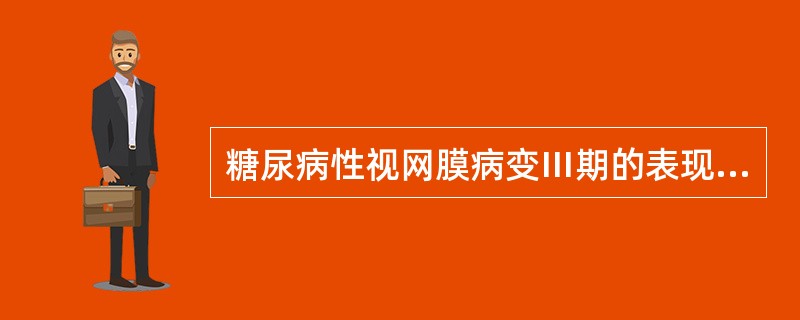 糖尿病性视网膜病变III期的表现...